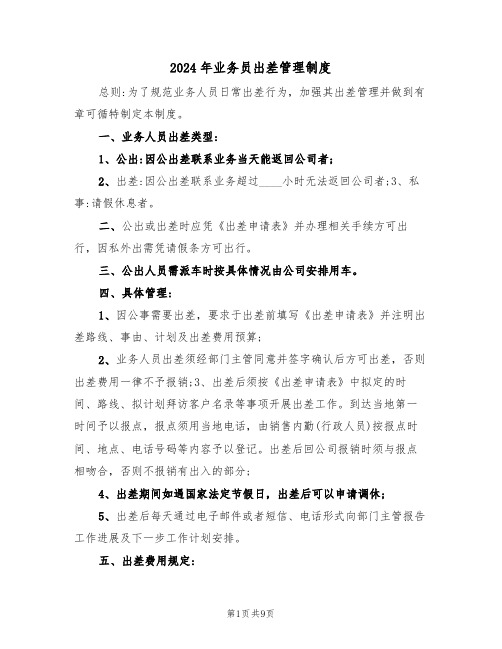 2024年业务员出差管理制度

总则:为了规范业务人员日常出差行为，加强其出差管理并做到有章可循特制定本制度。

一、业务人员出差类型:

1、公出:因公出差联系业务当天能返回公司者;

2、出差:因公出差联系业务超过____小时无法返回公司者;3、私事:请假休息者。

二、公出或出差时应凭《出差申请表》并办理相关手续方可出行，因私外出需凭请假条方可出行。

三、公出人员需派车时按具体情况由公司安排用车。

四、具体管理:

1、因公事需要出差，要求于出差前填写《出差申请表》并注明出差路线、事由、计划及出差费用预算;

2、业务人员出差须经部门主管同意并签字确认后方可出差，否则出差费用一律不予报销;3、出差后须按《出差申请表》中拟定的时间、路线、拟计划拜访客户名录等事项开展出差工作。到达当地第一时间予以报点，报点须用当地电话，由销售内勤(行政人员)按报点时间、地点、电话号码等内容予以登记。出差后回公司报销时须与报点相吻合，否则不报销有出入的部分;

4、出差期间如遇国家法定节假日，出差后可以申请调休;

5、出差后每天通过电子邮件或者短信、电话形式向部门主管报告工作进展及下一步工作计划安排。

五、出差费用规定:

第1页共9页